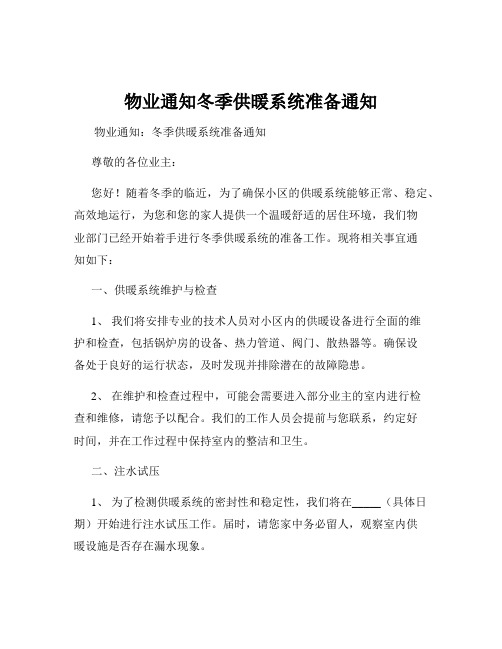 物业通知冬季供暖系统准备通知

物业通知：冬季供暖系统准备通知

尊敬的各位业主：

您好！随着冬季的临近，为了确保小区的供暖系统能够正常、稳定、高效地运行，为您和您的家人提供一个温暖舒适的居住环境，我们物业部门已经开始着手进行冬季供暖系统的准备工作。现将相关事宜通知如下：

一、供暖系统维护与检查

1、我们将安排专业的技术人员对小区内的供暖设备进行全面的维护和检查，包括锅炉房的设备、热力管道、阀门、散热器等。确保设备处于良好的运行状态，及时发现并排除潜在的故障隐患。

2、在维护和检查过程中，可能会需要进入部分业主的室内进行检查和维修，请您予以配合。我们的工作人员会提前与您联系，约定好时间，并在工作过程中保持室内的整洁和卫生。

二、注水试压

1、为了检测供暖系统的密封性和稳定性，我们将在_____（具体日期）开始进行注水试压工作。届时，请您家中务必留人，观察室内供暖设施是否存在漏水现象。